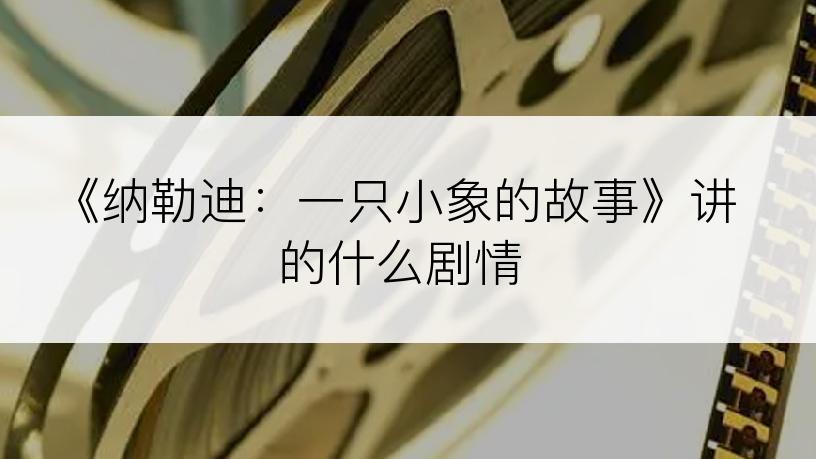 《纳勒迪：一只小象的故事》讲的什么剧情